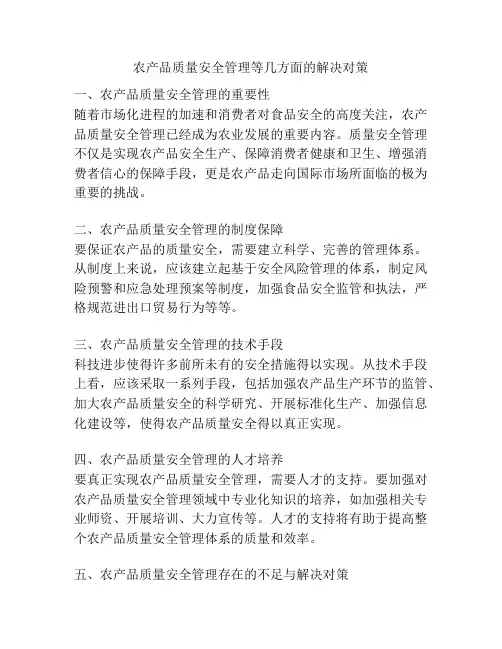 农产品质量安全管理等几方面的解决对策

一、农产品质量安全管理的重要性
随着市场化进程的加速和消费者对食品安全的高度关注，农产品质量安全管理已经成为农业发展的重要内容。质量安全管理不仅是实现农产品安全生产、保障消费者健康和卫生、增强消费者信心的保障手段，更是农产品走向国际市场所面临的极为重要的挑战。

二、农产品质量安全管理的制度保障
要保证农产品的质量安全，需要建立科学、完善的管理体系。从制度上来说，应该建立起基于安全风险管理的体系，制定风险预警和应急处理预案等制度，加强食品安全监管和执法，严格规范进出口贸易行为等等。

三、农产品质量安全管理的技术手段
科技进步使得许多前所未有的安全措施得以实现。从技术手段上看，应该采取一系列手段，包括加强农产品生产环节的监管、加大农产品质量安全的科学研究、开展标准化生产、加强信息化建设等，使得农产品质量安全得以真正实现。

四、农产品质量安全管理的人才培养
要真正实现农产品质量安全管理，需要人才的支持。要加强对农产品质量安全管理领域中专业化知识的培养，如加强相关专业师资、开展培训、大力宣传等。人才的支持将有助于提高整个农产品质量安全管理体系的质量和效率。

五、农产品质量安全管理存在的不足与解决对策